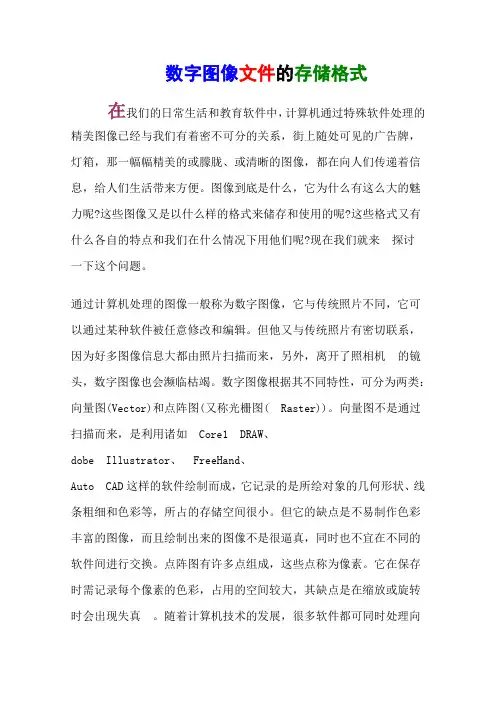 数字图像文件的存储格式

在我们的日常生活和教育软件中，计算机通过特殊软件处理的精美图像已经与我们有着密不可分的关系，街上随处可见的广告牌，灯箱，那一幅幅精美的或朦胧、或清晰的图像，都在向人们传递着信息，给人们生活带来方便。图像到底是什么，它为什么有这么大的魅力呢?这些图像又是以什么样的格式来储存和使用的呢?这些格式又有什么各自的特点和我们在什么情况下用他们呢?现在我们就来 探讨一下这个问题。

通过计算机处理的图像一般称为数字图像，它与传统照片不同，它可以通过某种软件被任意修改和编辑。但他又与传统照片有密切联系，因为好多图像信息大都由照片扫描而来，另外，离开了照相机 的镜头，数字图像也会濒临枯竭。数字图像根据其不同特性，可分为两类：向量图(Vector)和点阵图(又称光栅图( Raster))。向量图不是通过扫描而来，是利用诸如 Corel DRAW、

dobe Illustrator、 FreeHand、

Auto CAD这样的软件绘制而成，它记录的是所绘对象的几何形状、线条粗细和色彩等，所占的存储空间很小。但它的缺点是不易制作色彩丰富的图像，而且绘制出来的图像不是很逼真，同时也不宜在不同的软件间进行交换。点阵图有许多点组成，这些点称为像素。它在保存时需记录每个像素的色彩，占用的空间较大，其缺点是在缩放或旋转时会出现失真 。随着计算机技术的发展，很多软件都可同时处理向